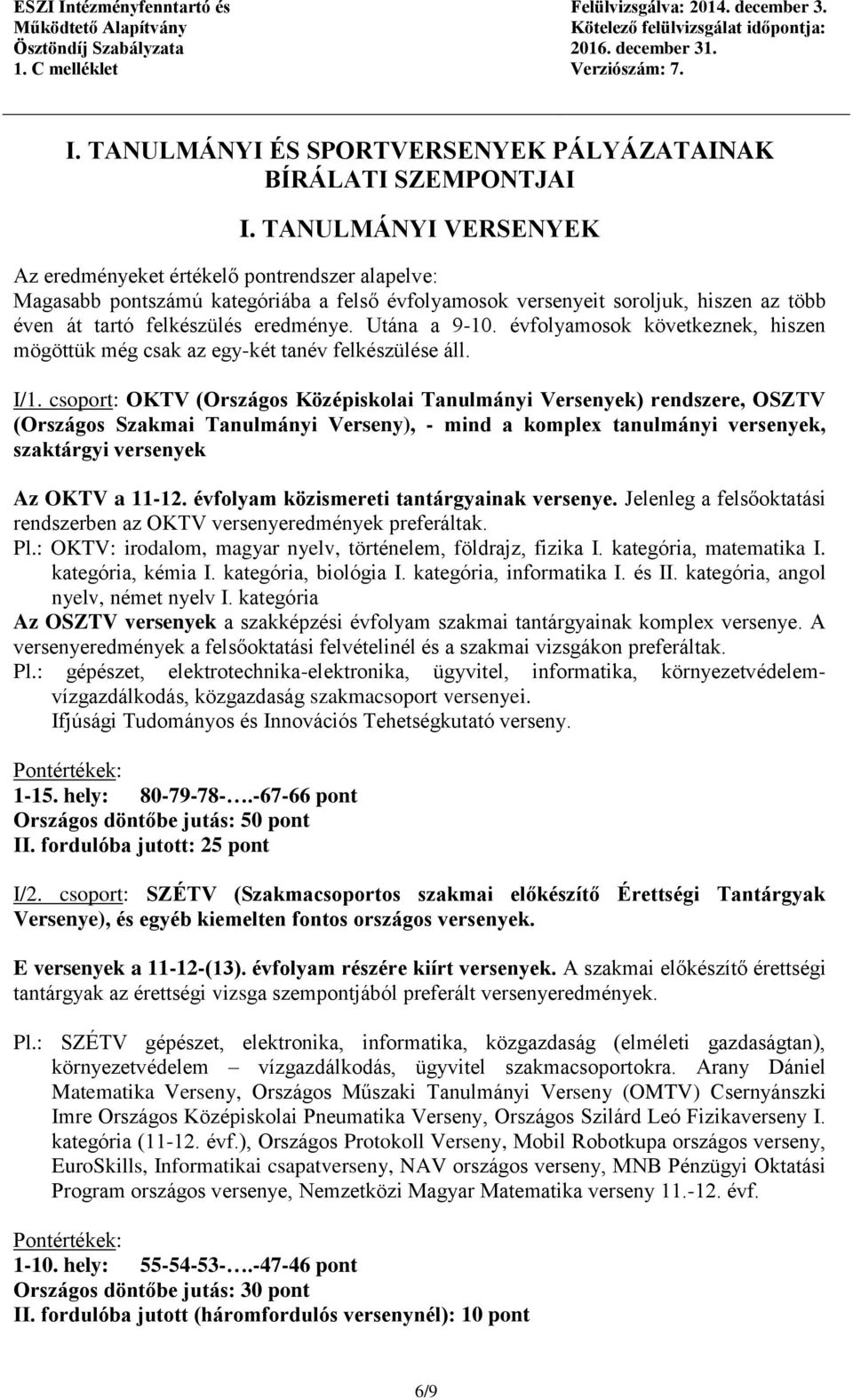 ESZI Intézményfenntartó és Működtető Alapítvány Ösztöndíj Szabályzata 1. C melléklet

Felülvizsgálva: 2014. december 3. Kötelező felülvizsgálat időpontja: 2016. december 31. Verziószám: 7.

I. TANULMÁNYI ÉS SPORTVERSENYEK PÁLYÁZATAINAK BÍRÁLATI SZEMPONTJAI

I. TANULMÁNYI VERSENYEK

Az eredményeket értékelő pontrendszer alapelve:
Magasabb pontszámú kategóriába a felső évfolyamosok versenyeit soroljuk, hiszen az több éven át tartó felkészülés eredménye. Utána a 9-10. évfolyamosok következnek, hiszen mögöttük még csak az egy-két tanév felkészülése áll.

I/1. csoport: OKTV (Országos Középiskolai Tanulmányi Versenyek) rendszere, OSZTV (Országos Szakmai Tanulmányi Verseny), - mind a komplex tanulmányi versenyek, szaktárgyi versenyek

Az OKTV a 11-12. évfolyam közismereti tantárgyainak versenye. Jelenleg a felsőoktatási rendszerben az OKTV versenyeredmények preferáltak.
Pl.: OKTV: irodalom, magyar nyelv, történelem, földrajz, fizika I. kategória, matematika I. kategória, kémia I. kategória, biológia I. kategória, informatika I. és II. kategória, angol nyelv, német nyelv I. kategória
Az OSZTV versenyek a szakképzési évfolyam szakmai tantárgyainak komplex versenye. A versenyeredmények a felsőoktatási felvételinél és a szakmai vizsgákon preferáltak.
Pl.: gépészet, elektrotechnika-elektronika, ügyvitel, informatika, környezetvédelem-vízgazdálkodás, közgazdaság szakmacsoport versenyei.
Ifjúsági Tudományos és Innovációs Tehetségkutató verseny.

Pontértékek:
1-15. hely: 80-79-78-….-67-66 pont
Országos döntőbe jutás: 50 pont
II. fordulóba jutott: 25 pont

I/2. csoport: SZÉTV (Szakmacsoportos szakmai előkészítő Érettségi Tantárgyak Versenye), és egyéb kiemelten fontos országos versenyek.

E versenyek a 11-12-(13). évfolyam részére kiírt versenyek. A szakmai előkészítő érettségi tantárgyak az érettségi vizsga szempontjából preferált versenyeredmények.

Pl.: SZÉTV gépészet, elektronika, informatika, közgazdaság (elméleti gazdaságtan), környezetvédelem – vízgazdálkodás, ügyvitel szakmacsoportokra. Arany Dániel Matematika Verseny, Országos Műszaki Tanulmányi Verseny (OMTV) Csernyánszki Imre Országos Középiskolai Pneumatika Verseny, Országos Szilárd Leó Fizikaverseny I. kategória (11-12. évf.), Országos Protokoll Verseny, Mobil Robotkupa országos verseny, EuroSkills, Informatikai csapatverseny, NAV országos verseny, MNB Pénzügyi Oktatási Program országos versenye, Nemzetközi Magyar Matematika verseny 11.-12. évf.

Pontértékek:
1-10. hely: 55-54-53-….-47-46 pont
Országos döntőbe jutás: 30 pont
II. fordulóba jutott (háromfordulós versenynél): 10 pont

6/9